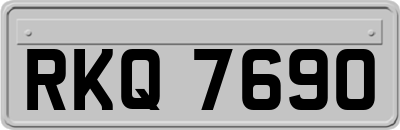 RKQ 7690